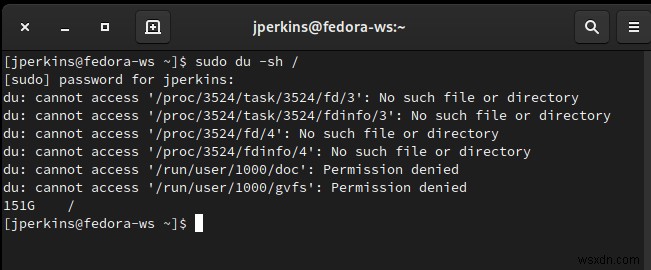 jperkins@fedora-ws:~

[jperkins@fedora-ws ~]$ sudo du -sh /
[sudo] password for jperkins:
du: cannot access '/proc/3524/task/3524/fd/3': No such file or directory
du: cannot access '/proc/3524/task/3524/fdinfo/3': No such file or directory
du: cannot access '/proc/3524/fd/4': No such file or directory
du: cannot access '/proc/3524/fdinfo/4': No such file or directory
du: cannot access '/run/user/1000/doc': Permission denied
du: cannot access '/run/user/1000/gvfs': Permission denied
151G    /
[jperkins@fedora-ws ~]$

wsxdn.com